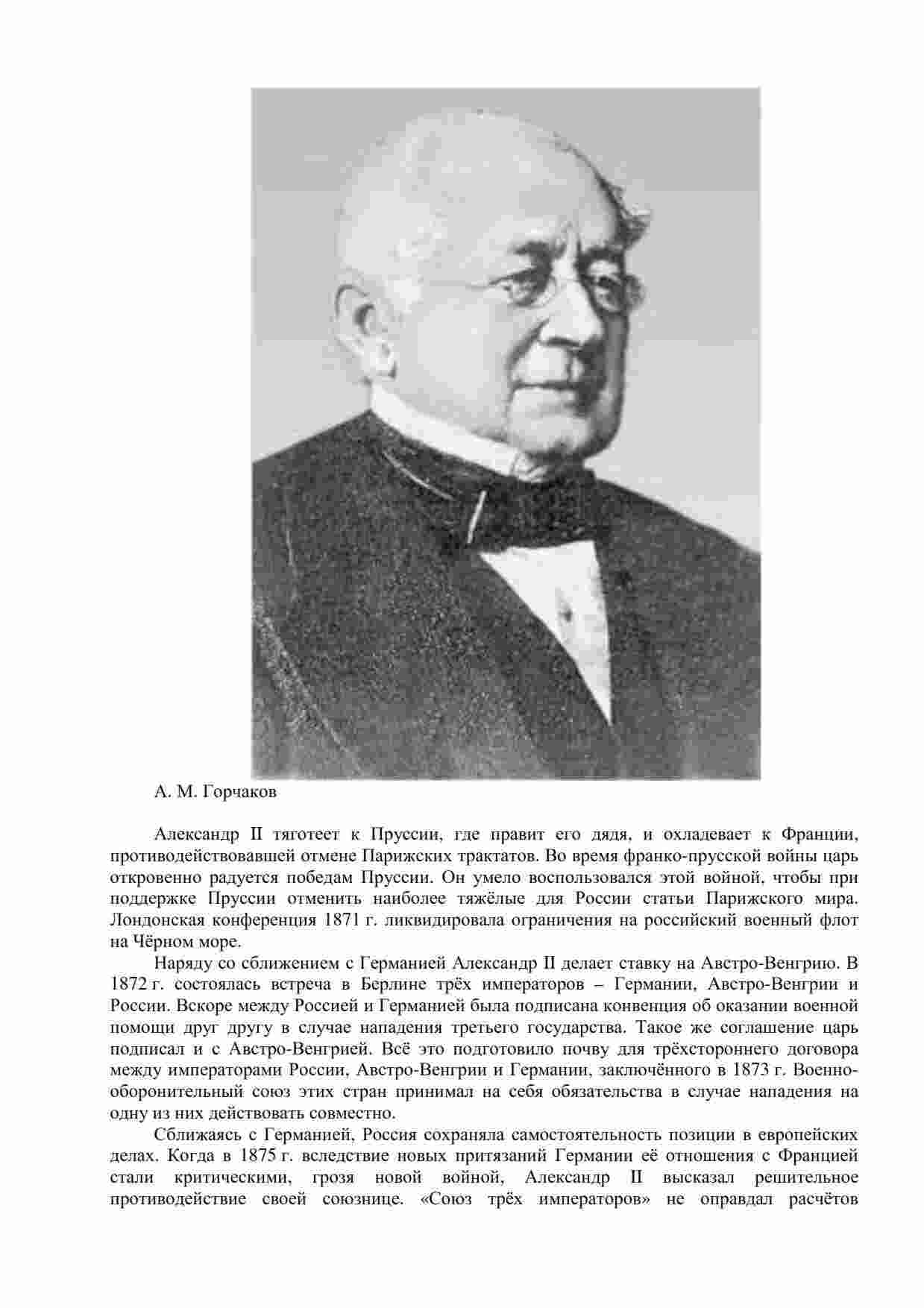 А. М. Горчаков

Александр II тяготеет к Пруссии, где правит его дядя, и охладевает к Франции, противодействовавшей отмене Парижских трактатов. Во время франко-прусской войны царь откровенно радуется победам Пруссии. Он умело воспользовался этой войной, чтобы при поддержке Пруссии отменить наиболее тяжёлые для России статьи Парижского мира. Лондонская конференция 1871 г. ликвидировала ограничения на российский военный флот на Чёрном море.

Наряду со сближением с Германией Александр II делает ставку на Австро-Венгрию. В 1872 г. состоялась встреча в Берлине трёх императоров – Германии, Австро-Венгрии и России. Вскоре между Россией и Германией была подписана конвенция об оказании военной помощи друг другу в случае нападения третьего государства. Такое же соглашение царь подписал и с Австро-Венгрией. Всё это подготовило почву для трёхстороннего договора между императорами России, Австро-Венгрии и Германии, заключённого в 1873 г. Военно-оборонительный союз этих стран принимал на себя обязательства в случае нападения на одну из них действовать совместно.

Сближаясь с Германией, Россия сохраняла самостоятельность позиции в европейских делах. Когда в 1875 г. вследствие новых притязаний Германии её отношения с Францией стали критическими, грозя новой войной, Александр II высказал решительное противодействие своей союзнице. «Союз трёх императоров» не оправдал расчётов